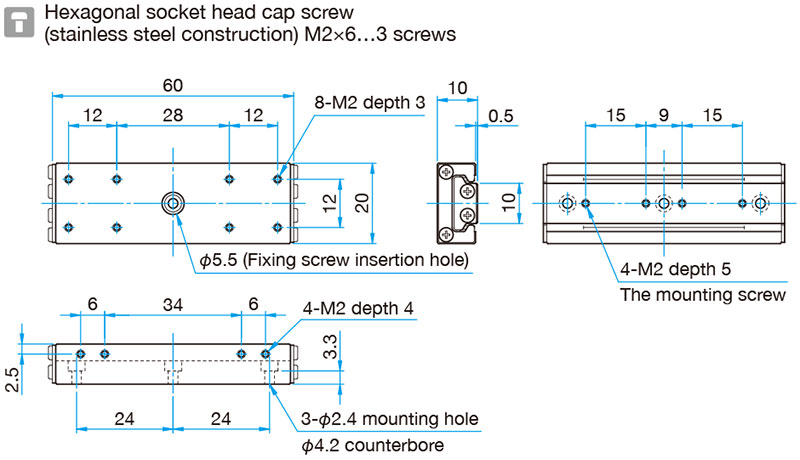 Hexagonal socket head cap screw
(stainless steel construction) M2×6…3 screws

60
12
28
12
8-M2 depth 3
12
20
$\phi$5.5 (Fixing screw insertion hole)

10
0.5
10

15
9
15
4-M2 depth 5
The mounting screw

6
34
6
4-M2 depth 4
3.3
2.5
24
24
3-$\phi$2.4 mounting hole
$\phi$4.2 counterbore